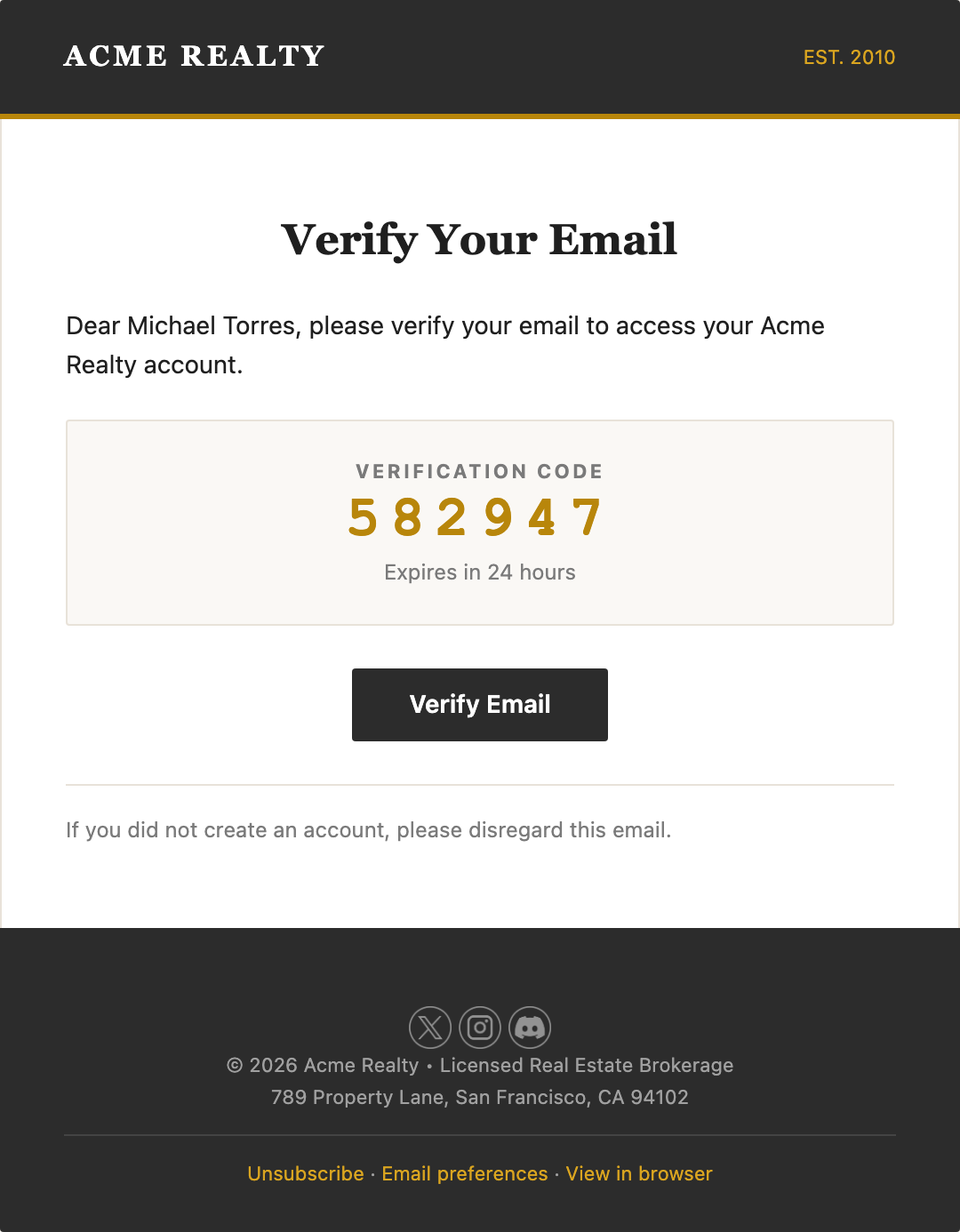 ACME REALTY

EST. 2010

Verify Your Email

Dear Michael Torres, please verify your email to access your Acme Realty account.

VERIFICATION CODE

582947

Expires in 24 hours

Verify Email

If you did not create an account, please disregard this email.

© 2026 Acme Realty • Licensed Real Estate Brokerage
789 Property Lane, San Francisco, CA 94102

Unsubscribe · Email preferences · View in browser